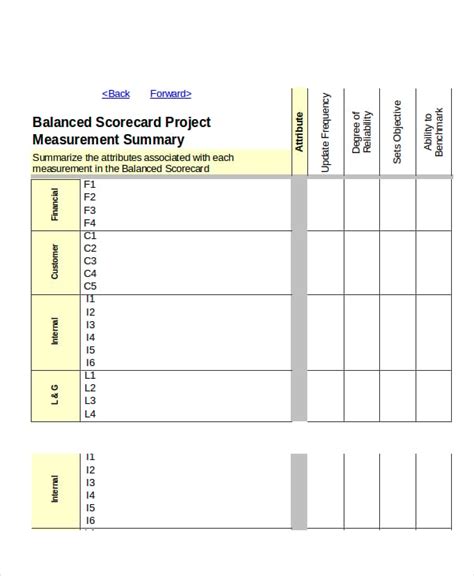 <Back Forward>

Balanced Scorecard Project Measurement Summary

Summarize the attributes associated with each measurement in the Balanced Scorecard

| | | Attribute | Update Frequency | Degree of Reliability | Sets Objective | Ability to Benchmark |
|---|---|---|---|---|---|---|
| Financial | F1 | | | | | |
| | F2 | | | | | |
| | F3 | | | | | |
| | F4 | | | | | |
| Customer | C1 | | | | | |
| | C2 | | | | | |
| | C3 | | | | | |
| | C4 | | | | | |
| | C5 | | | | | |
| Internal | I1 | | | | | |
| | I2 | | | | | |
| | I3 | | | | | |
| | I4 | | | | | |
| | I5 | | | | | |
| | I6 | | | | | |
| L & G | L1 | | | | | |
| | L2 | | | | | |
| | L3 | | | | | |
| | L4 | | | | | |

| | | | | | | |
|---|---|---|---|---|---|---|
| Internal | I1 | | | | | |
| | I2 | | | | | |
| | I3 | | | | | |
| | I4 | | | | | |
| | I5 | | | | | |
| | I6 | | | | | |